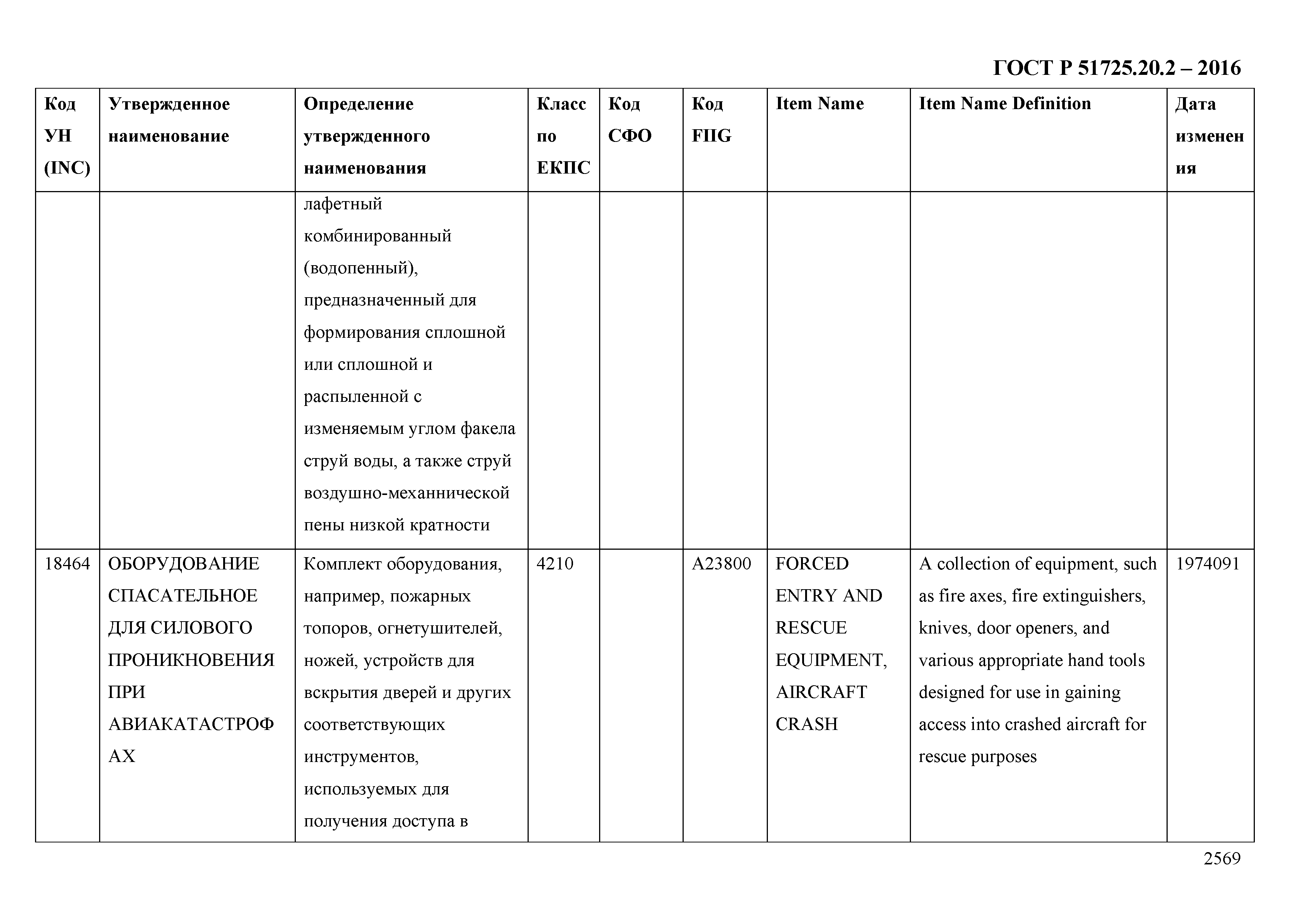 ГОСТ Р 51725.20.2 – 2016

| Код УН (INC) | Утвержденное наименование | Определение утвержденного наименования | Класс по ЕКПС | Код СФО | Код FIIG | Item Name | Item Name Definition | Дата изменения |
|---|---|---|---|---|---|---|---|---|
| | | лафетный комбинированный (водопенный), предназначенный для формирования сплошной или сплошной и распыленной с изменяемым углом факела струй воды, а также струй воздушно-механической пены низкой кратности | | | | | | |
| 18464 | ОБОРУДОВАНИЕ СПАСАТЕЛЬНОЕ ДЛЯ СИЛОВОГО ПРОНИКНОВЕНИЯ ПРИ АВИАКАТАСТРОФАХ | Комплект оборудования, например, пожарных топоров, огнетушителей, ножей, устройств для вскрытия дверей и других соответствующих инструментов, используемых для получения доступа в | 4210 | | A23800 | FORCED ENTRY AND RESCUE EQUIPMENT, AIRCRAFT CRASH | A collection of equipment, such as fire axes, fire extinguishers, knives, door openers, and various appropriate hand tools designed for use in gaining access into crashed aircraft for rescue purposes | 1974091 |

2569